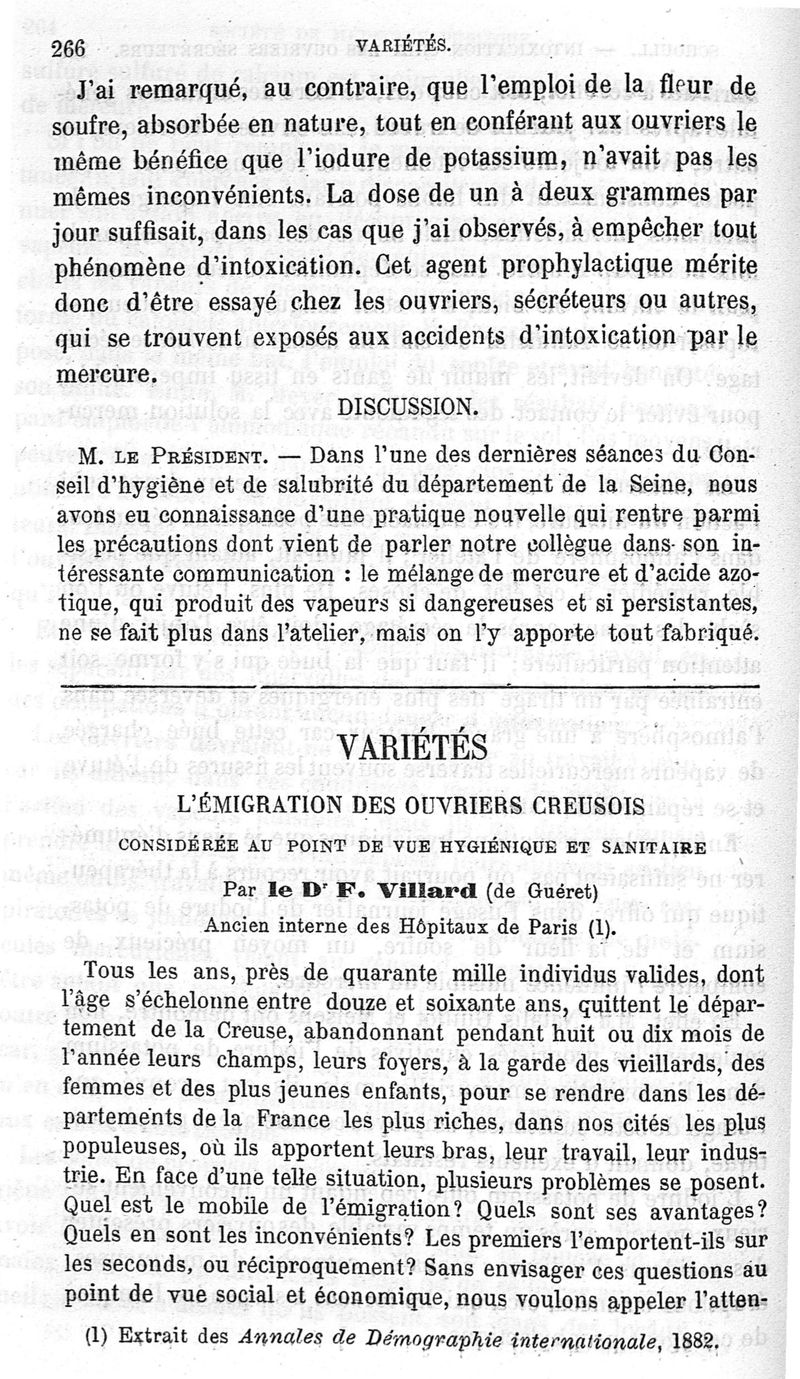 266 VARIÉTÉS.

J'ai remarqué, au contraire, que l'emploi de la fleur de soufre, absorbée en nature, tout en conférant aux ouvriers le même bénéfice que l'iodure de potassium, n'avait pas les mêmes inconvénients. La dose de un à deux grammes par jour suffisait, dans les cas que j'ai observés, à empêcher tout phénomène d'intoxication. Cet agent prophylactique mérite donc d'être essayé chez les ouvriers, sécréteurs ou autres, qui se trouvent exposés aux accidents d'intoxication par le mercure.

DISCUSSION.

M. LE PRÉSIDENT. — Dans l'une des dernières séances du Conseil d'hygiène et de salubrité du département de la Seine, nous avons eu connaissance d'une pratique nouvelle qui rentre parmi les précautions dont vient de parler notre collègue dans son intéressante communication : le mélange de mercure et d'acide azotique, qui produit des vapeurs si dangereuses et si persistantes, ne se fait plus dans l'atelier, mais on l'y apporte tout fabriqué.

VARIÉTÉS

L'ÉMIGRATION DES OUVRIERS CREUSOIS

CONSIDÉRÉE AU POINT DE VUE HYGIÉNIQUE ET SANITAIRE

Par le Dr F. Villard (de Guéret)

Ancien interne des Hôpitaux de Paris (1).

Tous les ans, près de quarante mille individus valides, dont l'âge s'échelonne entre douze et soixante ans, quittent le département de la Creuse, abandonnant pendant huit ou dix mois de l'année leurs champs, leurs foyers, à la garde des vieillards, des femmes et des plus jeunes enfants, pour se rendre dans les départements de la France les plus riches, dans nos cités les plus populeuses, où ils apportent leurs bras, leur travail, leur industrie. En face d'une telle situation, plusieurs problèmes se posent. Quel est le mobile de l'émigration? Quels sont ses avantages? Quels en sont les inconvénients? Les premiers l'emportent-ils sur les seconds, ou réciproquement? Sans envisager ces questions au point de vue social et économique, nous voulons appeler l'atten-

(1) Extrait des Annales de Démographie internationale, 1882.